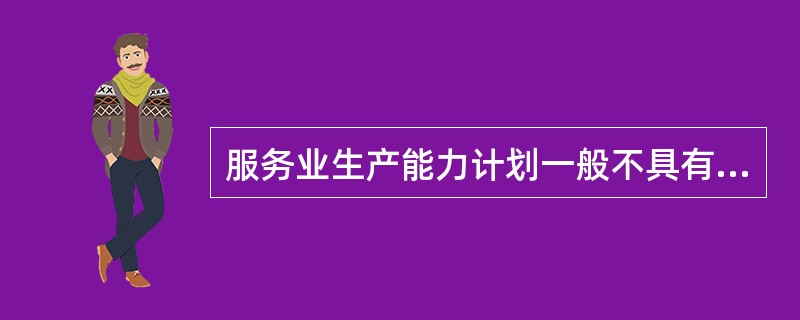 服务业生产能力计划一般不具有...